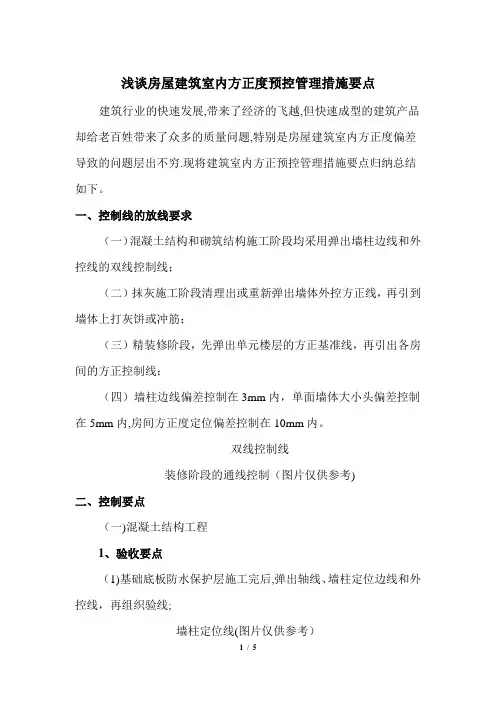 浅谈房屋建筑室内方正度预控管理措施要点

建筑行业的快速发展,带来了经济的飞越,但快速成型的建筑产品却给老百姓带来了众多的质量问题,特别是房屋建筑室内方正度偏差导致的问题层出不穷.现将建筑室内方正预控管理措施要点归纳总结如下。

一、控制线的放线要求

（一）混凝土结构和砌筑结构施工阶段均采用弹出墙柱边线和外控线的双线控制线；

（二）抹灰施工阶段清理出或重新弹出墙体外控方正线，再引到墙体上打灰饼或冲筋；

（三）精装修阶段，先弹出单元楼层的方正基准线，再引出各房间的方正控制线；

（四）墙柱边线偏差控制在 3mm 内，单面墙体大小头偏差控制在 5mm 内,房间方正度定位偏差控制在 10mm 内。

双线控制线

装修阶段的通线控制（图片仅供参考)

二、控制要点

（一)混凝土结构工程

1、验收要点

(1)基础底板防水保护层施工完后,弹出轴线、墙柱定位边线和外控线，再组织验线;

墙柱定位线(图片仅供参考）

1 / 5